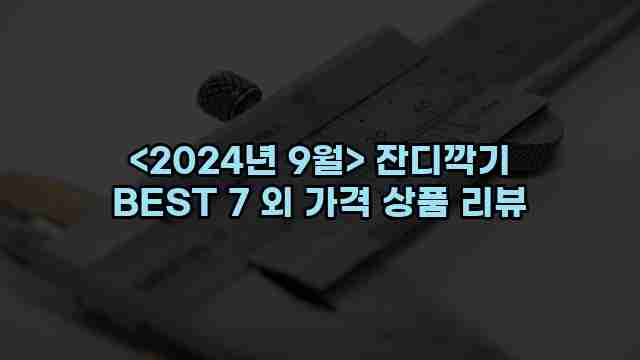 <2024년 9월> 잔디깍기
BEST 7 외 가격 상품 리뷰